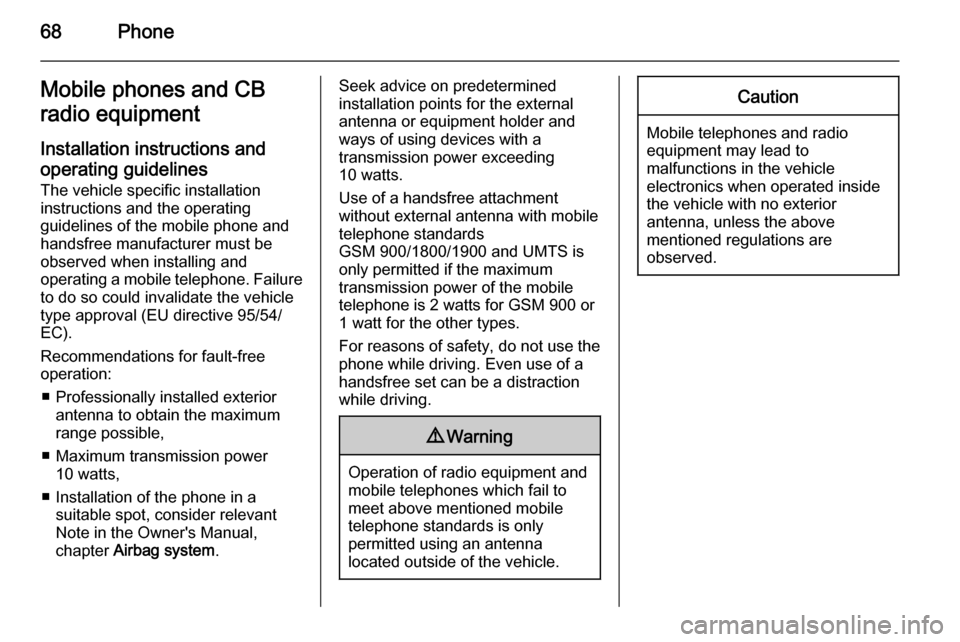 68 Phone

Mobile phones and CB radio equipment

Installation instructions and operating guidelines

The vehicle specific installation instructions and the operating guidelines of the mobile phone and handsfree manufacturer must be observed when installing and operating a mobile telephone. Failure to do so could invalidate the vehicle type approval (EU directive 95/54/EC).

Recommendations for fault-free operation:

■ Professionally installed exterior antenna to obtain the maximum range possible,

■ Maximum transmission power 10 watts,

■ Installation of the phone in a suitable spot, consider relevant Note in the Owner's Manual, chapter Airbag system.

Seek advice on predetermined installation points for the external antenna or equipment holder and ways of using devices with a transmission power exceeding 10 watts.

Use of a handsfree attachment without external antenna with mobile telephone standards GSM 900/1800/1900 and UMTS is only permitted if the maximum transmission power of the mobile telephone is 2 watts for GSM 900 or 1 watt for the other types.

For reasons of safety, do not use the phone while driving. Even use of a handsfree set can be a distraction while driving.

⚠ Warning

Operation of radio equipment and mobile telephones which fail to meet above mentioned mobile telephone standards is only permitted using an antenna located outside of the vehicle.

Caution

Mobile telephones and radio equipment may lead to malfunctions in the vehicle electronics when operated inside the vehicle with no exterior antenna, unless the above mentioned regulations are observed.

carmanualsonline.info